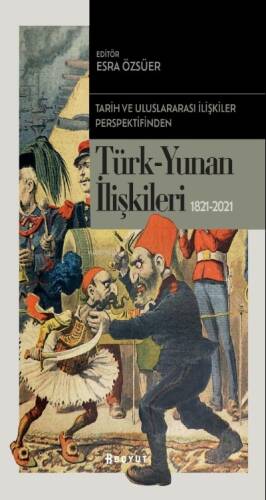 EDİTÖR
ESRA ÖZSÜER

TARİH VE ULUSLARARASI İLİŞKİLER PERSPEKTİFİNDEN

Türk-Yunan İlişkileri 1821-2021

BOYUT